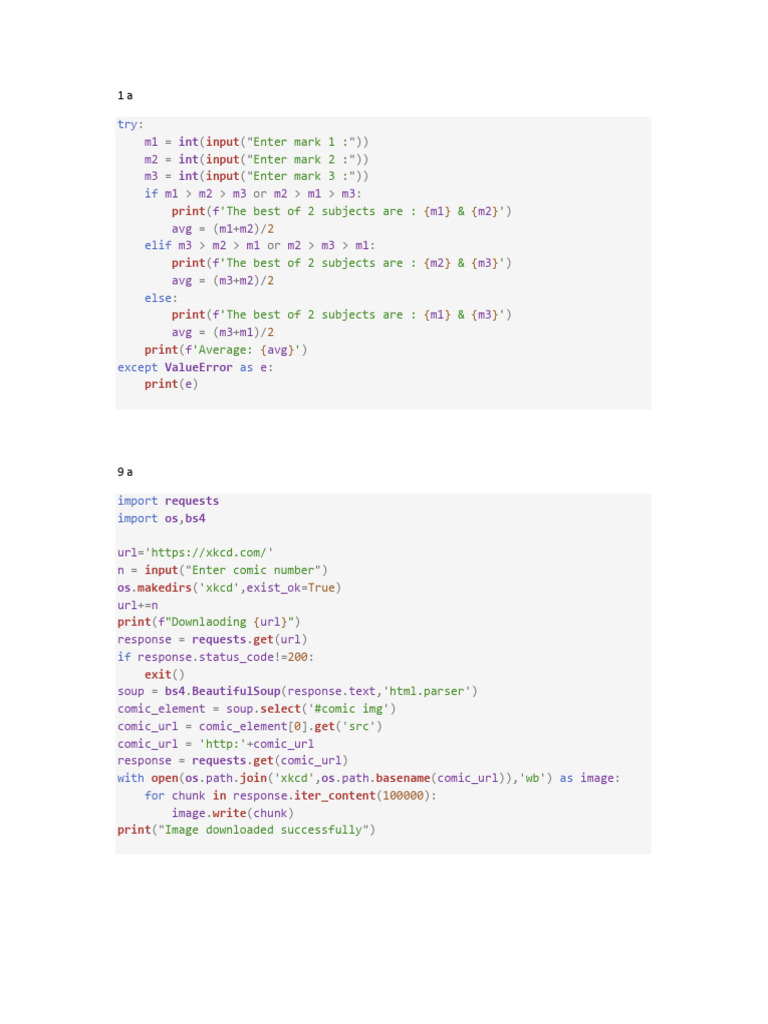 1 a

try:
    m1 = int(input("Enter mark 1 :"))
    m2 = int(input("Enter mark 2 :"))
    m3 = int(input("Enter mark 3 :"))
    if m1 > m2 > m3 or m2 > m1 > m3:
        print(f'The best of 2 subjects are : {m1} & {m2}')
        avg = (m1+m2)/2
    elif m3 > m2 > m1 or m2 > m3 > m1:
        print(f'The best of 2 subjects are : {m2} & {m3}')
        avg = (m3+m2)/2
    else:
        print(f'The best of 2 subjects are : {m1} & {m3}')
        avg = (m3+m1)/2
    print(f'Average: {avg}')
except ValueError as e:
    print(e)

9 a

import requests
import os,bs4

url='https://xkcd.com/'
n = input("Enter comic number")
os.makedirs('xkcd',exist_ok=True)
url+=n
print(f"Downlaoding {url}")
response = requests.get(url)
if response.status_code!=200:
    exit()
soup = bs4.BeautifulSoup(response.text,'html.parser')
comic_element = soup.select('#comic img')
comic_url = comic_element[0].get('src')
comic_url = 'http:'+comic_url
response = requests.get(comic_url)
with open(os.path.join('xkcd',os.path.basename(comic_url)),'wb') as image:
    for chunk in response.iter_content(100000):
        image.write(chunk)
print("Image downloaded successfully")